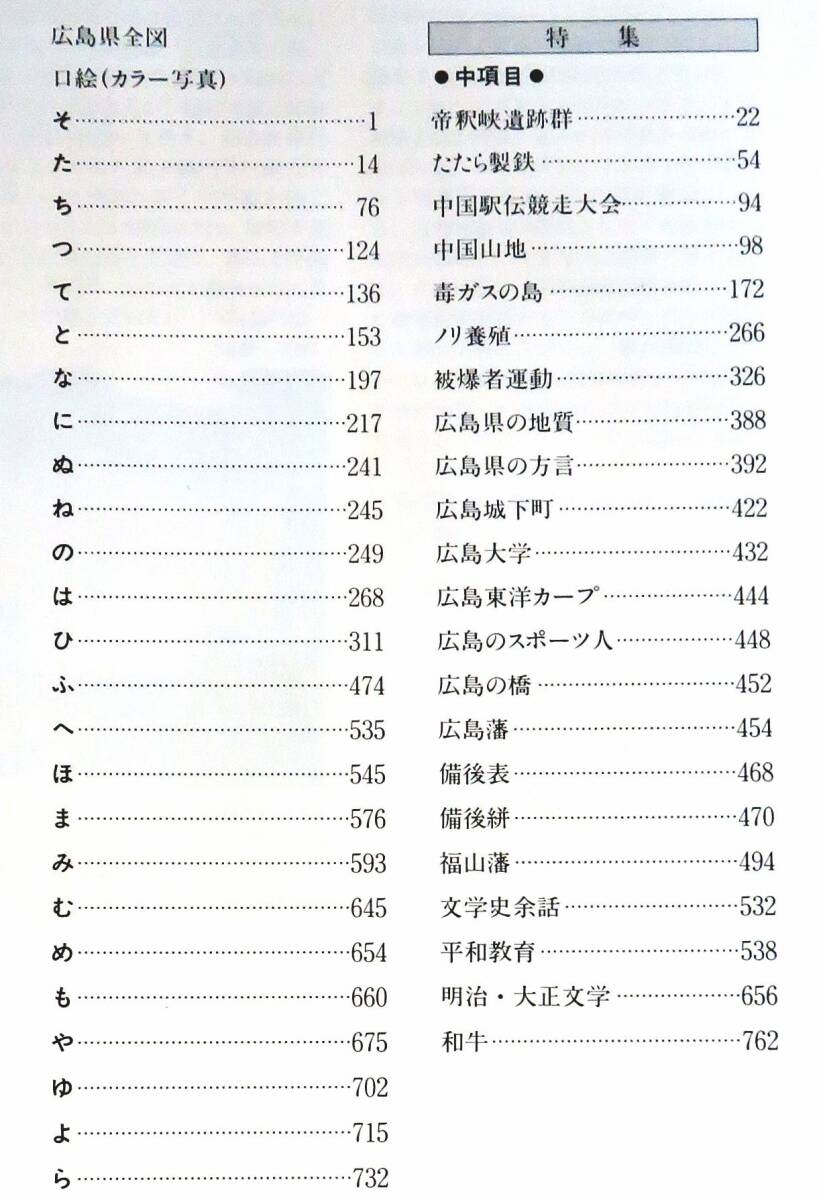 広島県全図

口絵(カラー写真)

そ……1
た……14
ち……76
つ……124
て……136
と……153
な……197
に……217
ぬ……241
ね……245
の……249
は……268
ひ……311
ふ……474
へ……535
ほ……545
ま……576
み……593
む……645
め……654
も……660
や……675
ゆ……702
よ……715
ら……732

特　集

●中項目●

帝釈峡遺跡群……22
たたら製鉄……54
中国駅伝競走大会……94
中国山地……98
毒ガスの島……172
ノリ養殖……266
被爆者運動……326
広島県の地質……388
広島県の方言……392
広島城下町……422
広島大学……432
広島東洋カープ……444
広島のスポーツ人……448
広島の橋……452
広島藩……454
備後表……468
備後絣……470
福山藩……494
文学史余話……532
平和教育……538
明治・大正文学……656
和牛……762